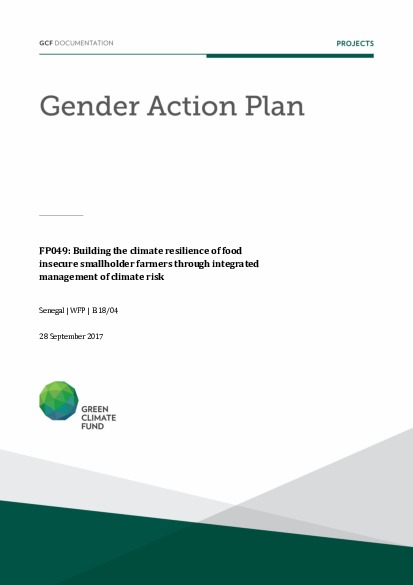 GCF DOCUMENTATION

PROJECTS

Gender Action Plan

FP049: Building the climate resilience of food insecure smallholder farmers through integrated management of climate risk

Senegal | WFP | B.18/04

28 September 2017

GREEN CLIMATE FUND